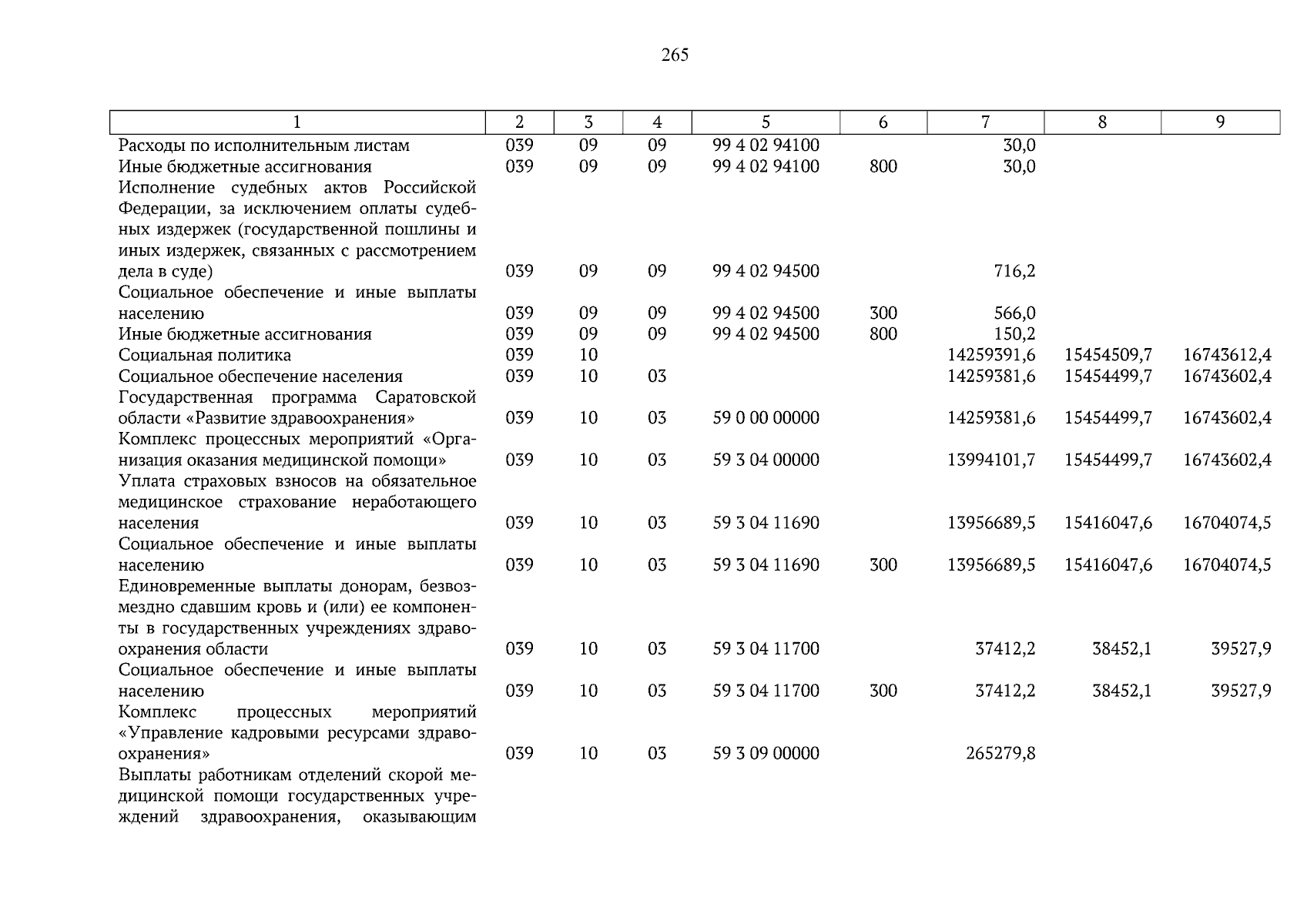 265

| 1 | 2 | 3 | 4 | 5 | 6 | 7 | 8 | 9 |
|---|---|---|---|---|---|---|---|---|
| Расходы по исполнительным листам | 039 | 09 | 09 | 99 4 02 94100 | | 30,0 | | |
| Иные бюджетные ассигнования | 039 | 09 | 09 | 99 4 02 94100 | 800 | 30,0 | | |
| Исполнение судебных актов Российской Федерации, за исключением оплаты судебных издержек (государственной пошлины и иных издержек, связанных с рассмотрением дела в суде) | 039 | 09 | 09 | 99 4 02 94500 | | 716,2 | | |
| Социальное обеспечение и иные выплаты населению | 039 | 09 | 09 | 99 4 02 94500 | 300 | 566,0 | | |
| Иные бюджетные ассигнования | 039 | 09 | 09 | 99 4 02 94500 | 800 | 150,2 | | |
| Социальная политика | 039 | 10 | | | | 14259391,6 | 15454509,7 | 16743612,4 |
| Социальное обеспечение населения | 039 | 10 | 03 | | | 14259381,6 | 15454499,7 | 16743602,4 |
| Государственная программа Саратовской области «Развитие здравоохранения» | 039 | 10 | 03 | 59 0 00 00000 | | 14259381,6 | 15454499,7 | 16743602,4 |
| Комплекс процессных мероприятий «Организация оказания медицинской помощи» | 039 | 10 | 03 | 59 3 04 00000 | | 13994101,7 | 15454499,7 | 16743602,4 |
| Уплата страховых взносов на обязательное медицинское страхование неработающего населения | 039 | 10 | 03 | 59 3 04 11690 | | 13956689,5 | 15416047,6 | 16704074,5 |
| Социальное обеспечение и иные выплаты населению | 039 | 10 | 03 | 59 3 04 11690 | 300 | 13956689,5 | 15416047,6 | 16704074,5 |
| Единовременные выплаты донорам, безвозмездно сдавшим кровь и (или) ее компоненты в государственных учреждениях здравоохранения области | 039 | 10 | 03 | 59 3 04 11700 | | 37412,2 | 38452,1 | 39527,9 |
| Социальное обеспечение и иные выплаты населению | 039 | 10 | 03 | 59 3 04 11700 | 300 | 37412,2 | 38452,1 | 39527,9 |
| Комплекс процессных мероприятий «Управление кадровыми ресурсами здравоохранения» | 039 | 10 | 03 | 59 3 09 00000 | | 265279,8 | | |
| Выплаты работникам отделений скорой медицинской помощи государственных учреждений здравоохранения, оказывающим | | | | | | | | |